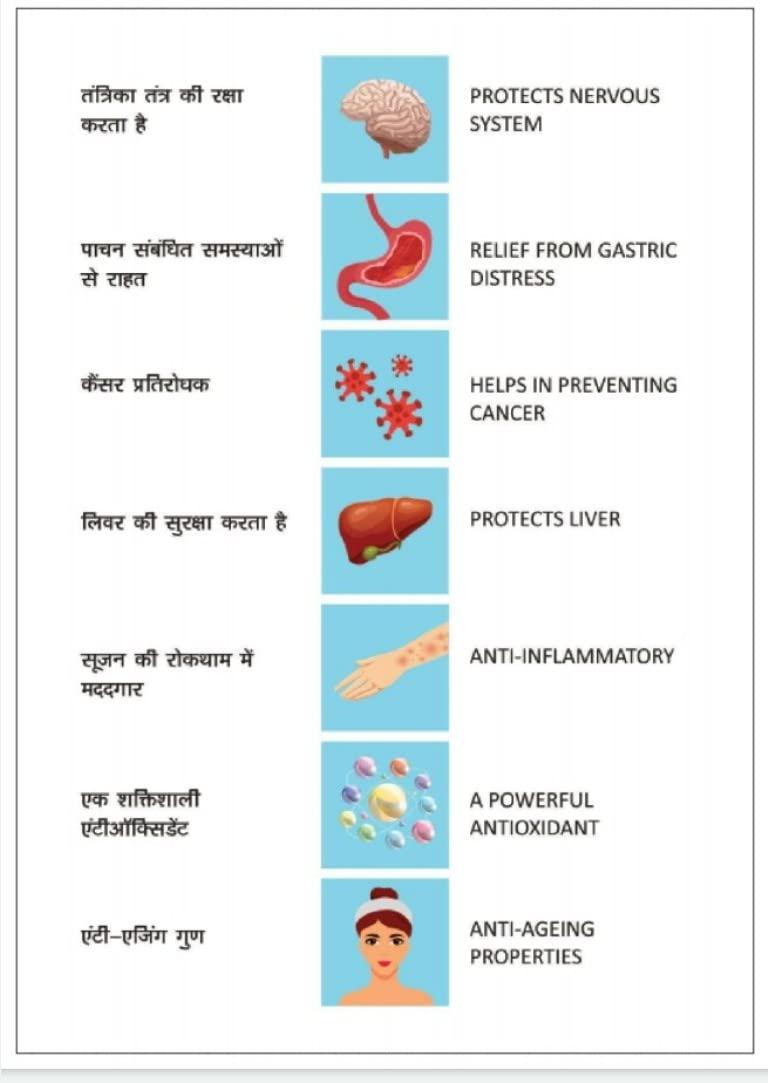 तंत्रिका तंत्र की रक्षा करता है

PROTECTS NERVOUS SYSTEM

पाचन संबंधित समस्याओं से राहत

RELIEF FROM GASTRIC DISTRESS

कैंसर प्रतिरोधक

HELPS IN PREVENTING CANCER

लिवर की सुरक्षा करता है

PROTECTS LIVER

सूजन की रोकथाम में मददगार

ANTI-INFLAMMATORY

एक शक्तिशाली एंटीऑक्सिडेंट

A POWERFUL ANTIOXIDANT

एंटी–एजिंग गुण

ANTI-AGEING PROPERTIES